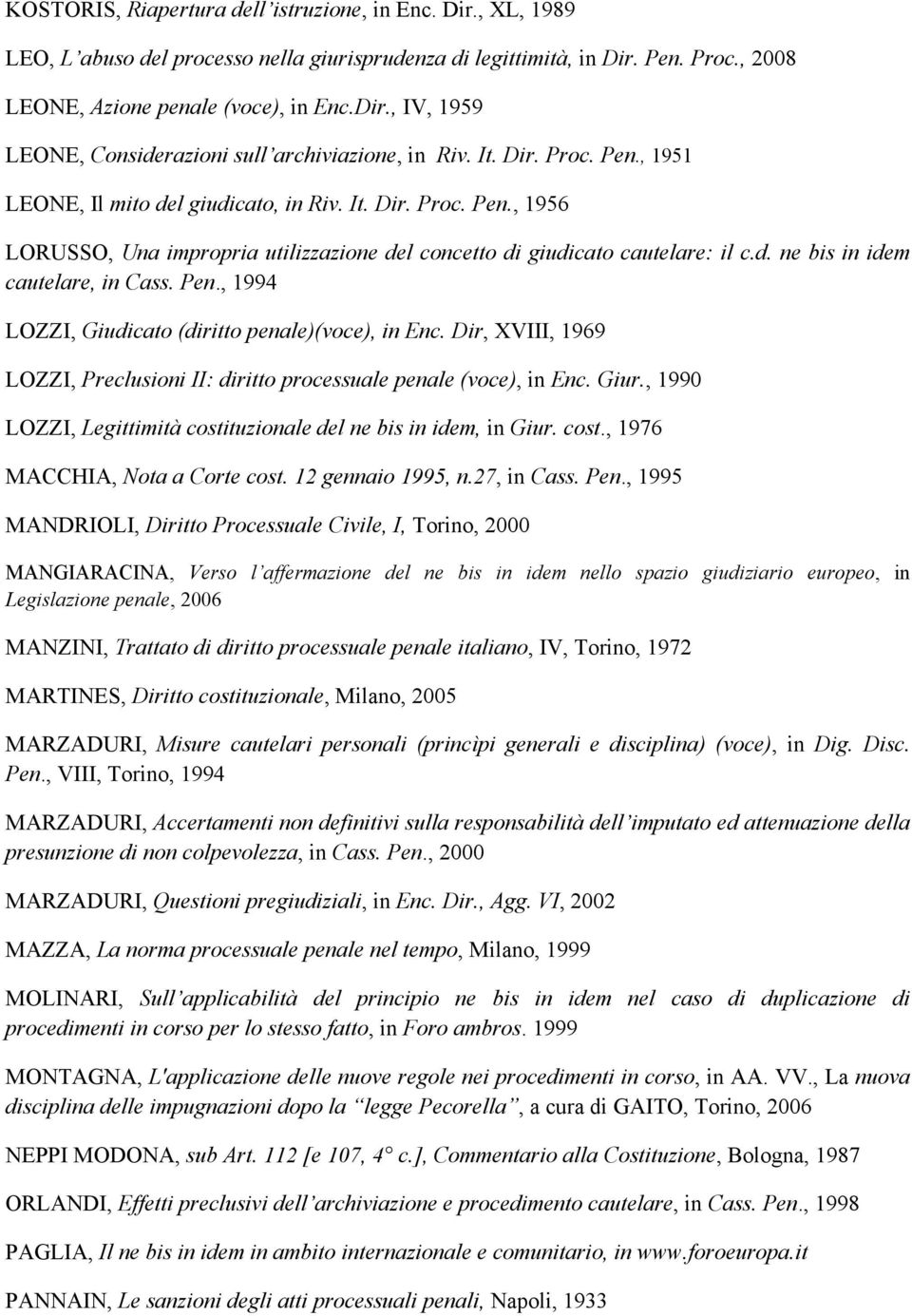 KOSTORIS, Riapertura dell'istruzione, in Enc. Dir., XL, 1989

LEO, L'abuso del processo nella giurisprudenza di legittimità, in Dir. Pen. Proc., 2008

LEONE, Azione penale (voce), in Enc.Dir., IV, 1959

LEONE, Considerazioni sull'archiviazione, in Riv. It. Dir. Proc. Pen., 1951

LEONE, Il mito del giudicato, in Riv. It. Dir. Proc. Pen., 1956

LORUSSO, Una impropria utilizzazione del concetto di giudicato cautelare: il c.d. ne bis in idem cautelare, in Cass. Pen., 1994

LOZZI, Giudicato (diritto penale)(voce), in Enc. Dir, XVIII, 1969

LOZZI, Preclusioni II: diritto processuale penale (voce), in Enc. Giur., 1990

LOZZI, Legittimità costituzionale del ne bis in idem, in Giur. cost., 1976

MACCHIA, Nota a Corte cost. 12 gennaio 1995, n.27, in Cass. Pen., 1995

MANDRIOLI, Diritto Processuale Civile, I, Torino, 2000

MANGIARACINA, Verso l'affermazione del ne bis in idem nello spazio giudiziario europeo, in Legislazione penale, 2006

MANZINI, Trattato di diritto processuale penale italiano, IV, Torino, 1972

MARTINES, Diritto costituzionale, Milano, 2005

MARZADURI, Misure cautelari personali (princìpi generali e disciplina) (voce), in Dig. Disc. Pen., VIII, Torino, 1994

MARZADURI, Accertamenti non definitivi sulla responsabilità dell'imputato ed attenuazione della presunzione di non colpevolezza, in Cass. Pen., 2000

MARZADURI, Questioni pregiudiziali, in Enc. Dir., Agg. VI, 2002

MAZZA, La norma processuale penale nel tempo, Milano, 1999

MOLINARI, Sull'applicabilità del principio ne bis in idem nel caso di duplicazione di procedimenti in corso per lo stesso fatto, in Foro ambros. 1999

MONTAGNA, L'applicazione delle nuove regole nei procedimenti in corso, in AA. VV., La nuova disciplina delle impugnazioni dopo la "legge Pecorella", a cura di GAITO, Torino, 2006

NEPPI MODONA, sub Art. 112 [e 107, 4° c.], Commentario alla Costituzione, Bologna, 1987

ORLANDI, Effetti preclusivi dell'archiviazione e procedimento cautelare, in Cass. Pen., 1998

PAGLIA, Il ne bis in idem in ambito internazionale e comunitario, in www.foroeuropa.it

PANNAIN, Le sanzioni degli atti processuali penali, Napoli, 1933